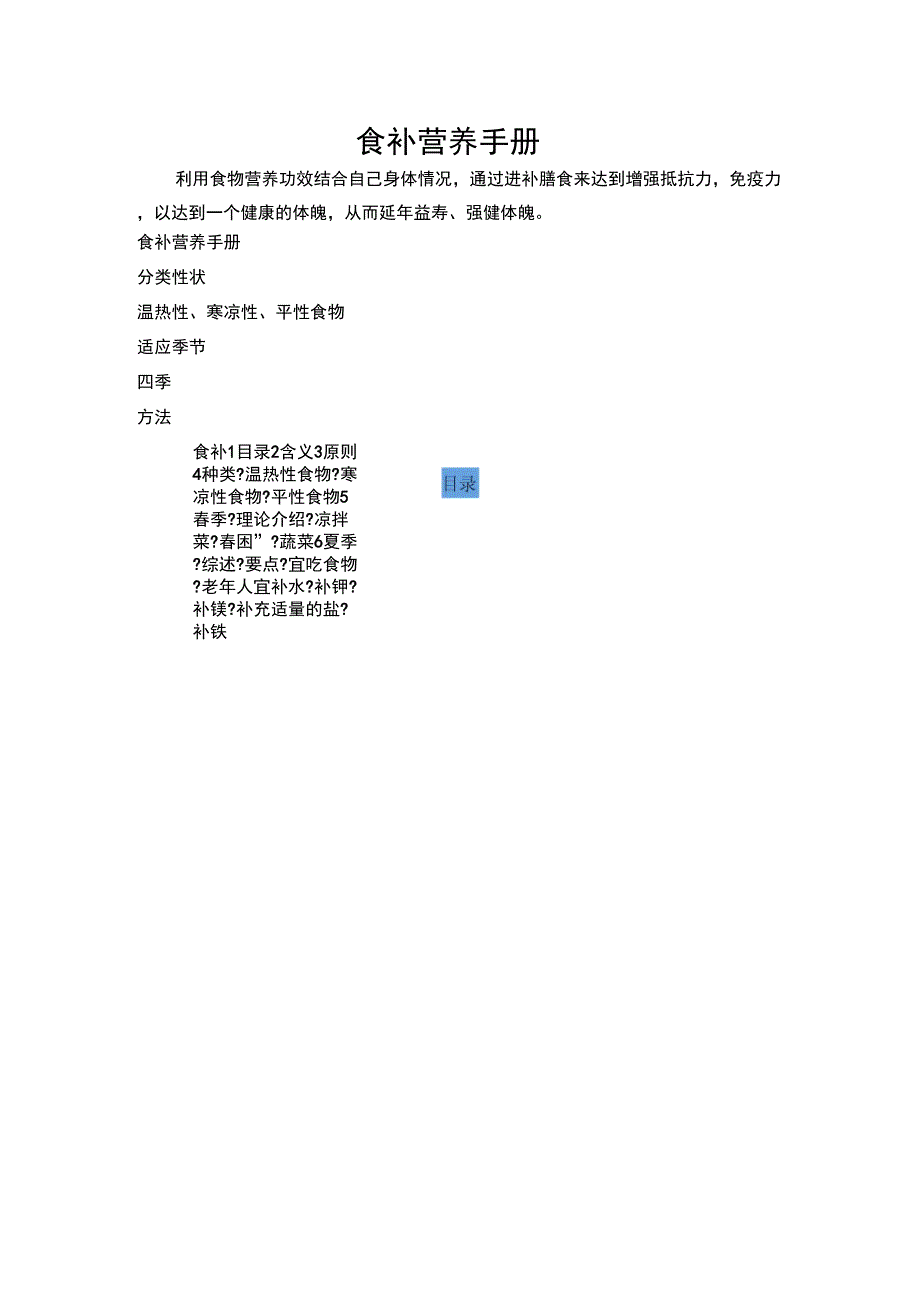 食补营养手册

利用食物营养功效结合自己身体情况，通过进补膳食来达到增强抵抗力，免疫力，以达到一个健康的体魄，从而延年益寿、强健体魄。

食补营养手册

分类性状

温热性、寒凉性、平性食物

适应季节

四季

方法

食补1目录2含义3原则4种类?温热性食物?寒凉性食物?平性食物5春季?理论介绍?凉拌菜?春困”?蔬菜6夏季?综述?要点?宜吃食物?老年人宜补水?补钾?补镁?补充适量的盐?补铁

目录